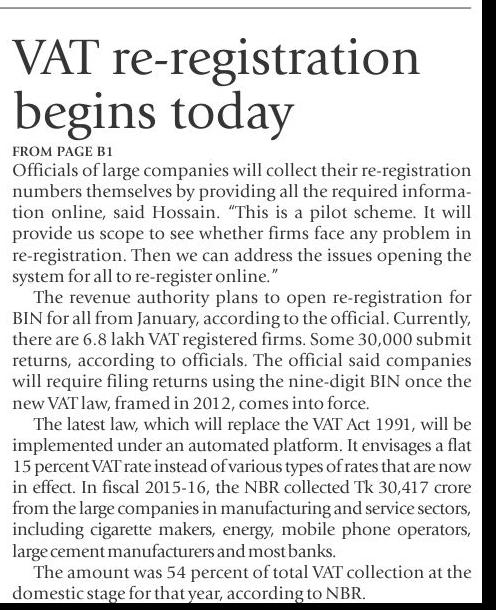 VAT re-registration begins today

FROM PAGE B1

Officials of large companies will collect their re-registration numbers themselves by providing all the required information online, said Hossain. "This is a pilot scheme. It will provide us scope to see whether firms face any problem in re-registration. Then we can address the issues opening the system for all to re-register online."

The revenue authority plans to open re-registration for BIN for all from January, according to the official. Currently, there are 6.8 lakh VAT registered firms. Some 30,000 submit returns, according to officials. The official said companies will require filing returns using the nine-digit BIN once the new VAT law, framed in 2012, comes into force.

The latest law, which will replace the VAT Act 1991, will be implemented under an automated platform. It envisages a flat 15 percent VAT rate instead of various types of rates that are now in effect. In fiscal 2015-16, the NBR collected Tk 30,417 crore from the large companies in manufacturing and service sectors, including cigarette makers, energy, mobile phone operators, large cement manufacturers and most banks.

The amount was 54 percent of total VAT collection at the domestic stage for that year, according to NBR.